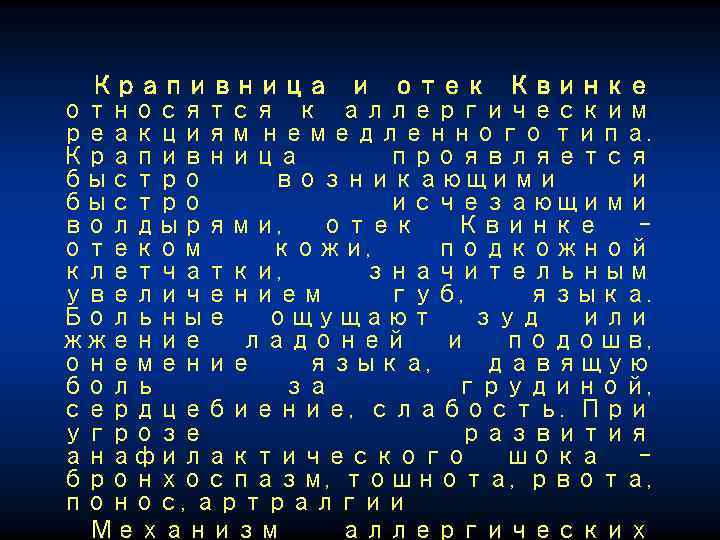 Крапивница и отек Квинке относятся к аллергическим реакциям немедленного типа. Крапивница проявляется быстро возникающими и быстро исчезающими волдырями, отек Квинке – отеком кожи, подкожной клетчатки, значительным увеличением губ, языка. Больные ощущают зуд или жжение ладоней и подошв, онемение языка, давящую боль за грудиной, сердцебиение, слабость. При угрозе развития анафилактического шока – бронхоспазм, тошнота, рвота, понос, артралгии

Механизм аллергических